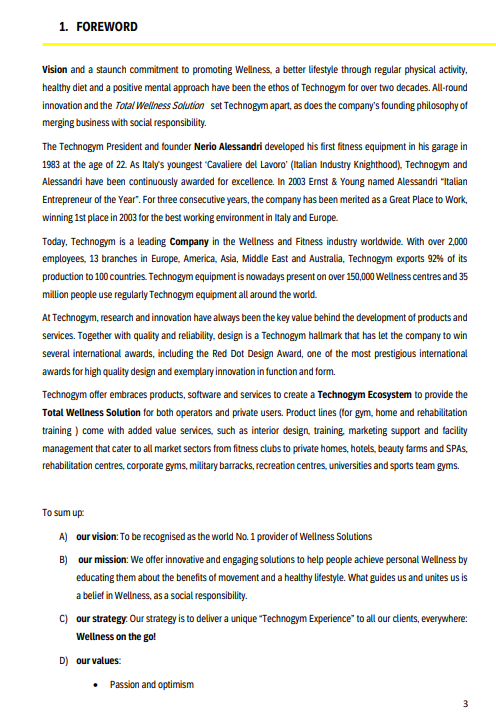 1. FOREWORD

Vision and a staunch commitment to promoting Wellness, a better lifestyle through regular physical activity, healthy diet and a positive mental approach have been the ethos of Technogym for over two decades. All-round innovation and the Total Wellness Solution set Technogym apart, as does the company's founding philosophy of merging business with social responsibility.

The Technogym President and founder Nerio Alessandri developed his first fitness equipment in his garage in 1983 at the age of 22. As Italy's youngest 'Cavaliere del Lavoro' (Italian Industry Knighthood), Technogym and Alessandri have been continuously awarded for excellence. In 2003 Ernst & Young named Alessandri "Italian Entrepreneur of the Year". For three consecutive years, the company has been merited as a Great Place to Work, winning 1st place in 2003 for the best working environment in Italy and Europe.

Today, Technogym is a leading Company in the Wellness and Fitness industry worldwide. With over 2,000 employees, 13 branches in Europe, America, Asia, Middle East and Australia, Technogym exports 92% of its production to 100 countries. Technogym equipment is nowadays present on over 150,000 Wellness centres and 35 million people use regularly Technogym equipment all around the world.

At Technogym, research and innovation have always been the key value behind the development of products and services. Together with quality and reliability, design is a Technogym hallmark that has let the company to win several international awards, including the Red Dot Design Award, one of the most prestigious international awards for high quality design and exemplary innovation in function and form.

Technogym offer embraces products, software and services to create a Technogym Ecosystem to provide the Total Wellness Solution for both operators and private users. Product lines (for gym, home and rehabilitation training ) come with added value services, such as interior design, training, marketing support and facility management that cater to all market sectors from fitness clubs to private homes, hotels, beauty farms and SPAs, rehabilitation centres, corporate gyms, military barracks, recreation centres, universities and sports team gyms.

To sum up:

A) our vision: To be recognised as the world No. 1 provider of Wellness Solutions

B) our mission: We offer innovative and engaging solutions to help people achieve personal Wellness by educating them about the benefits of movement and a healthy lifestyle. What guides us and unites us is a belief in Wellness, as a social responsibility.

C) our strategy: Our strategy is to deliver a unique "Technogym Experience" to all our clients, everywhere: Wellness on the go!

D) our values:

• Passion and optimism

3